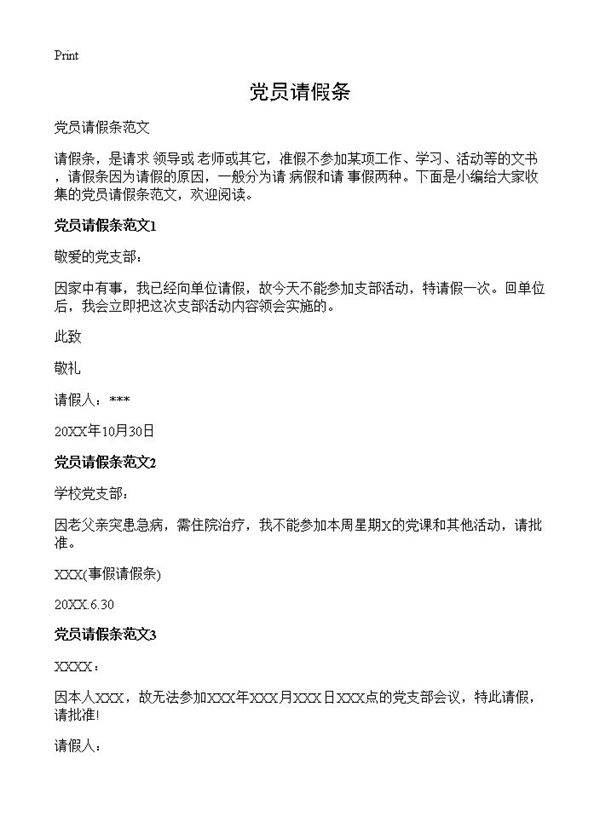 Print

党员请假条

党员请假条范文

请假条，是请求 领导或 老师或其它，准假不参加某项工作、学习、活动等的文书，请假条因为请假的原因，一般分为请 病假和请 事假两种。下面是小编给大家收集的党员请假条范文，欢迎阅读。

党员请假条范文1

敬爱的党支部：

因家中有事，我已经向单位请假，故今天不能参加支部活动，特请假一次。回单位后，我会立即把这次支部活动内容领会实施的。

此致

敬礼

请假人：***

20XX年10月30日

党员请假条范文2

学校党支部：

因老父亲突患急病，需住院治疗，我不能参加本周星期X的党课和其他活动，请批准。

XXX(事假请假条)

20XX.6.30

党员请假条范文3

XXXX：

因本人XXX，故无法参加XXX年XXX月XXX日XXX点的党支部会议，特此请假，请批准!

请假人：